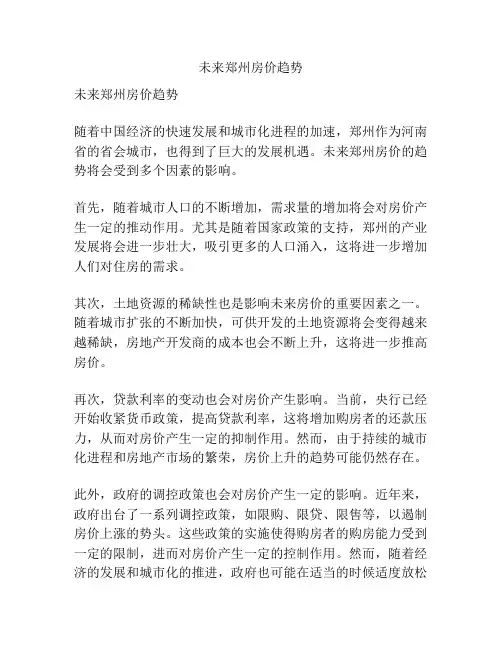 未来郑州房价趋势

未来郑州房价趋势

随着中国经济的快速发展和城市化进程的加速，郑州作为河南省的省会城市，也得到了巨大的发展机遇。未来郑州房价的趋势将会受到多个因素的影响。

首先，随着城市人口的不断增加，需求量的增加将会对房价产生一定的推动作用。尤其是随着国家政策的支持，郑州的产业发展将会进一步壮大，吸引更多的人口涌入，这将进一步增加人们对住房的需求。

其次，土地资源的稀缺性也是影响未来房价的重要因素之一。随着城市扩张的不断加快，可供开发的土地资源将会变得越来越稀缺，房地产开发商的成本也会不断上升，这将进一步推高房价。

再次，贷款利率的变动也会对房价产生影响。当前，央行已经开始收紧货币政策，提高贷款利率，这将增加购房者的还款压力，从而对房价产生一定的抑制作用。然而，由于持续的城市化进程和房地产市场的繁荣，房价上升的趋势可能仍然存在。

此外，政府的调控政策也会对房价产生一定的影响。近年来，政府出台了一系列调控政策，如限购、限贷、限售等，以遏制房价上涨的势头。这些政策的实施使得购房者的购房能力受到一定的限制，进而对房价产生一定的控制作用。然而，随着经济的发展和城市化的推进，政府也可能在适当的时候适度放松